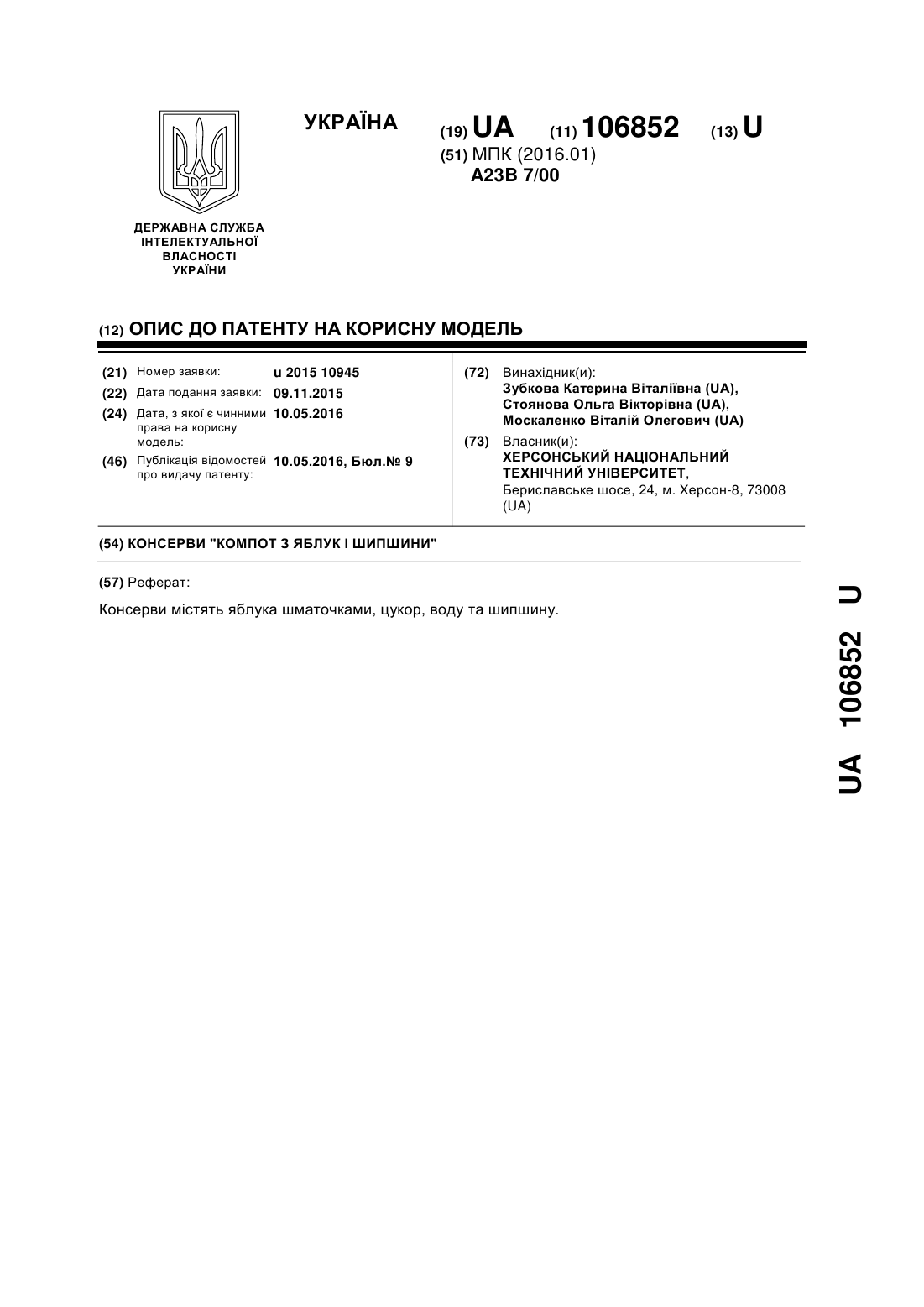 УКРАЇНА

(19) UA (11) 106852 (13) U

(51) МПК (2016.01)
A23B 7/00

ДЕРЖАВНА СЛУЖБА ІНТЕЛЕКТУАЛЬНОЇ ВЛАСНОСТІ УКРАЇНИ

(12) ОПИС ДО ПАТЕНТУ НА КОРИСНУ МОДЕЛЬ

(21) Номер заявки: u 2015 10945
(22) Дата подання заявки: 09.11.2015
(24) Дата, з якої є чинними права на корисну модель: 10.05.2016
(46) Публікація відомостей про видачу патенту: 10.05.2016, Бюл.№ 9

(72) Винахідник(и):
Зубкова Катерина Віталіївна (UA),
Стоянова Ольга Вікторівна (UA),
Москаленко Віталій Олегович (UA)

(73) Власник(и):
ХЕРСОНСЬКИЙ НАЦІОНАЛЬНИЙ ТЕХНІЧНИЙ УНІВЕРСИТЕТ,
Бериславське шосе, 24, м. Херсон-8, 73008 (UA)

(54) КОНСЕРВИ "КОМПОТ З ЯБЛУК І ШИПШИНИ"

(57) Реферат:

Консерви містять яблука шматочками, цукор, воду та шипшину.

UA 106852 U